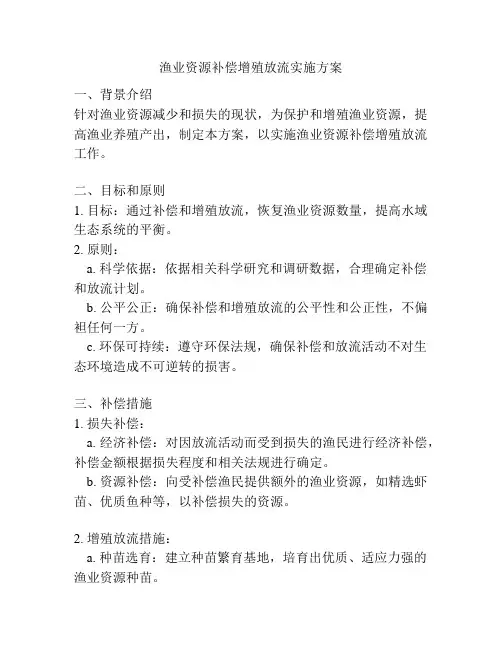 渔业资源补偿增殖放流实施方案

一、背景介绍
针对渔业资源减少和损失的现状，为保护和增殖渔业资源，提高渔业养殖产出，制定本方案，以实施渔业资源补偿增殖放流工作。

二、目标和原则
1. 目标：通过补偿和增殖放流，恢复渔业资源数量，提高水域生态系统的平衡。
2. 原则：
a. 科学依据：依据相关科学研究和调研数据，合理确定补偿和放流计划。
b. 公平公正：确保补偿和增殖放流的公平性和公正性，不偏袒任何一方。
c. 环保可持续：遵守环保法规，确保补偿和放流活动不对生态环境造成不可逆转的损害。

三、补偿措施
1. 损失补偿：
a. 经济补偿：对因放流活动而受到损失的渔民进行经济补偿，补偿金额根据损失程度和相关法规进行确定。
b. 资源补偿：向受补偿渔民提供额外的渔业资源，如精选虾苗、优质鱼种等，以补偿损失的资源。

2. 增殖放流措施：
a. 种苗选育：建立种苗繁育基地，培育出优质、适应力强的渔业资源种苗。